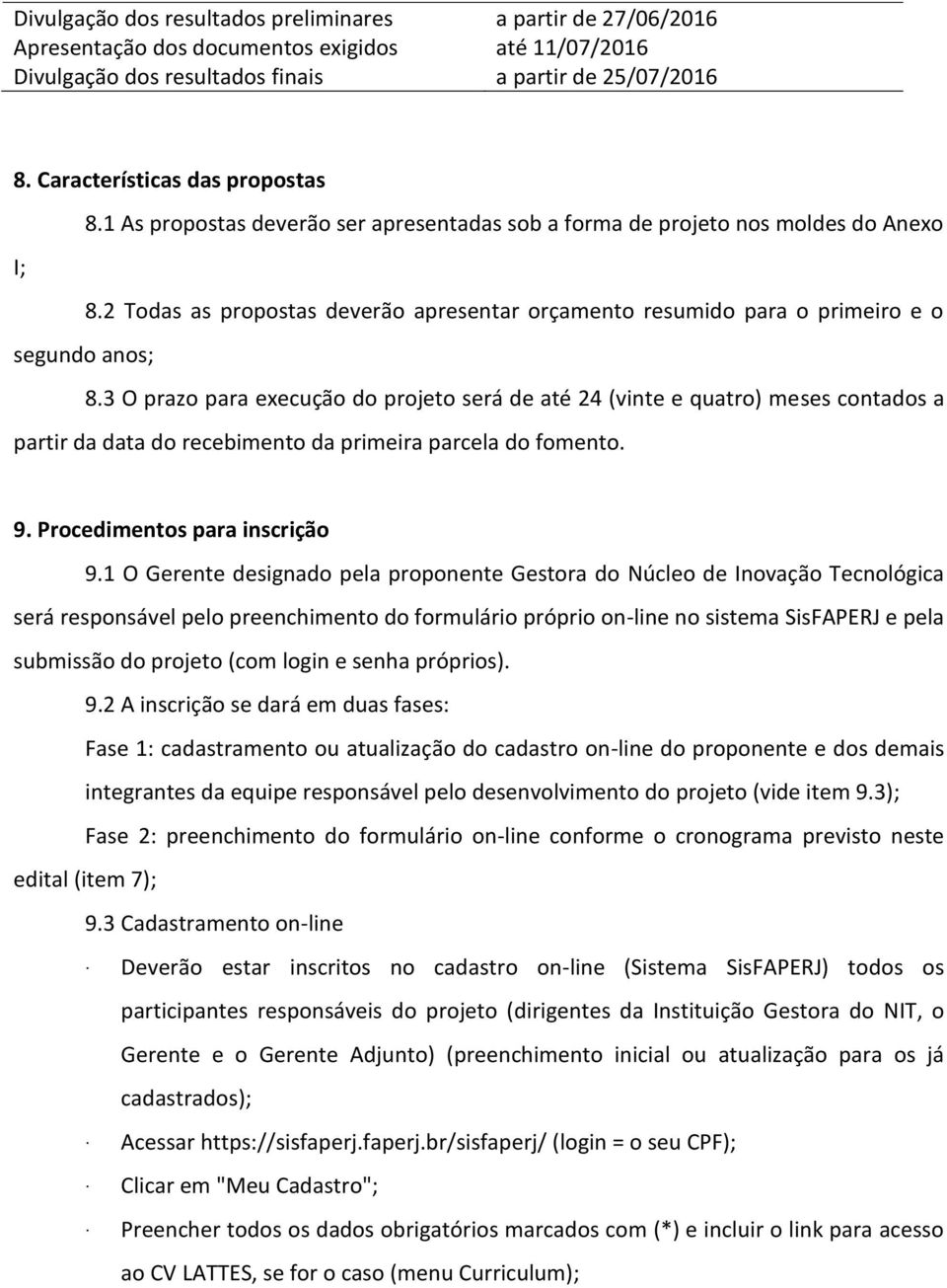 | Divulgação dos resultados preliminares | a partir de 27/06/2016 |
|---|---|
| Apresentação dos documentos exigidos | até 11/07/2016 |
| Divulgação dos resultados finais | a partir de 25/07/2016 |

8. Características das propostas

8.1 As propostas deverão ser apresentadas sob a forma de projeto nos moldes do Anexo I;

8.2 Todas as propostas deverão apresentar orçamento resumido para o primeiro e o segundo anos;

8.3 O prazo para execução do projeto será de até 24 (vinte e quatro) meses contados a partir da data do recebimento da primeira parcela do fomento.

9. Procedimentos para inscrição

9.1 O Gerente designado pela proponente Gestora do Núcleo de Inovação Tecnológica será responsável pelo preenchimento do formulário próprio on-line no sistema SisFAPERJ e pela submissão do projeto (com login e senha próprios).

9.2 A inscrição se dará em duas fases:

Fase 1: cadastramento ou atualização do cadastro on-line do proponente e dos demais integrantes da equipe responsável pelo desenvolvimento do projeto (vide item 9.3);

Fase 2: preenchimento do formulário on-line conforme o cronograma previsto neste edital (item 7);

9.3 Cadastramento on-line

· Deverão estar inscritos no cadastro on-line (Sistema SisFAPERJ) todos os participantes responsáveis do projeto (dirigentes da Instituição Gestora do NIT, o Gerente e o Gerente Adjunto) (preenchimento inicial ou atualização para os já cadastrados);

· Acessar https://sisfaperj.faperj.br/sisfaperj/ (login = o seu CPF);

· Clicar em "Meu Cadastro";

· Preencher todos os dados obrigatórios marcados com (*) e incluir o link para acesso ao CV LATTES, se for o caso (menu Curriculum);